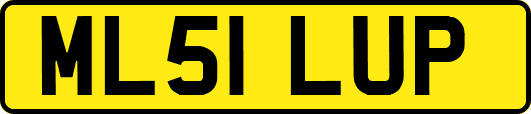 ML51 LUP